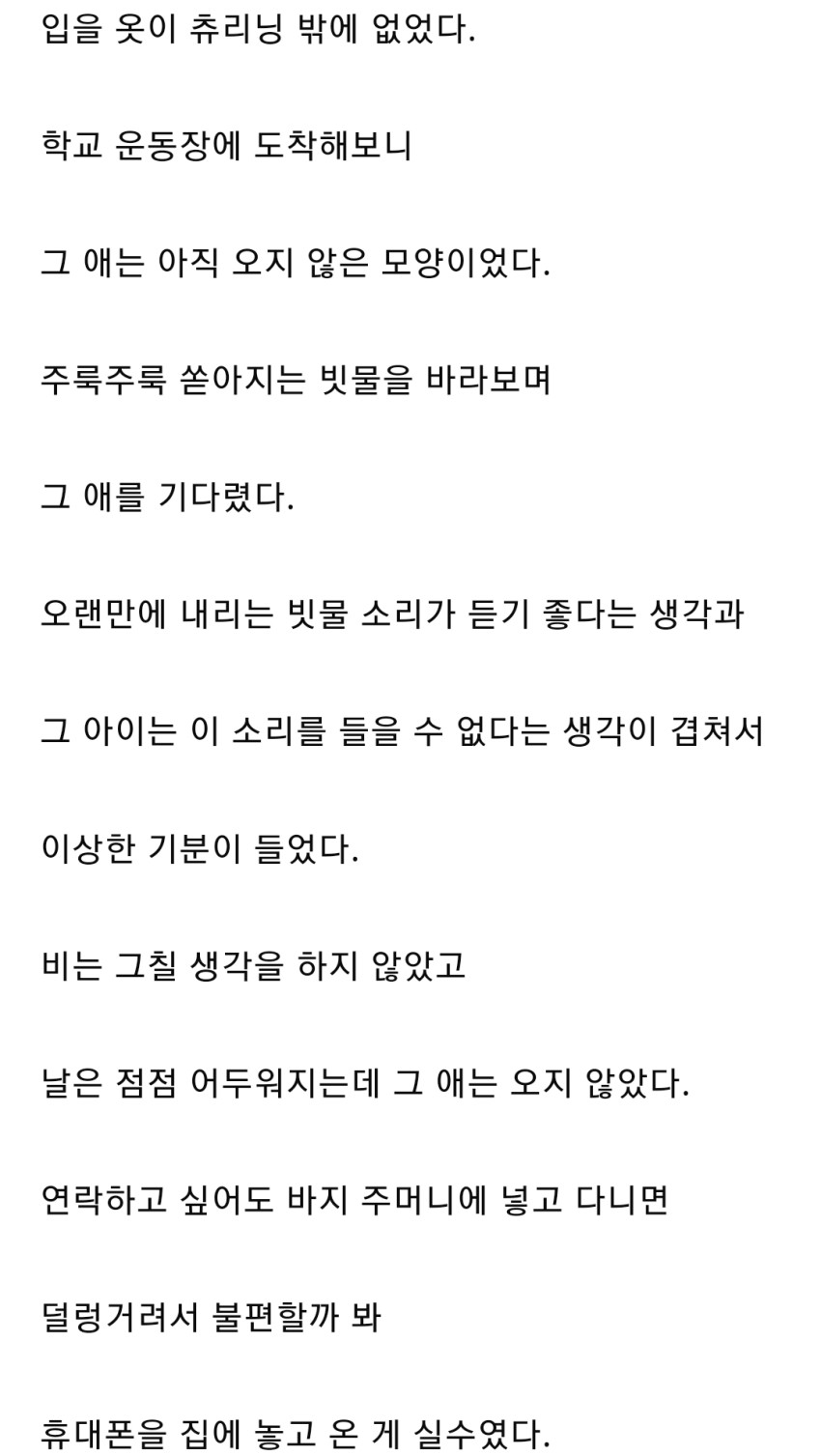 입을 옷이 츄리닝 밖에 없었다.

학교 운동장에 도착해보니

그 애는 아직 오지 않은 모양이었다.

주룩주룩 쏟아지는 빗물을 바라보며

그 애를 기다렸다.

오랜만에 내리는 빗물 소리가 듣기 좋다는 생각과

그 아이는 이 소리를 들을 수 없다는 생각이 겹쳐서

이상한 기분이 들었다.

비는 그칠 생각을 하지 않았고

날은 점점 어두워지는데 그 애는 오지 않았다.

연락하고 싶어도 바지 주머니에 넣고 다니면

덜렁거려서 불편할까 봐

휴대폰을 집에 놓고 온 게 실수였다.